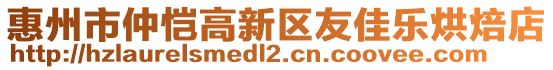 惠州市仲恺高新区友佳乐烘焙店
http://hzlaurelsmedl2.cn.coovee.com